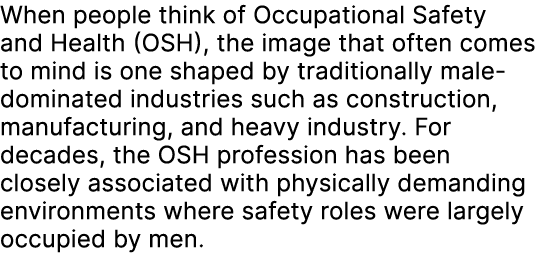 When people think of Occupational Safety and Health (OSH), the image that often comes to mind is one shaped by traditionally male-dominated industries such as construction, manufacturing, and heavy industry. For decades, the OSH profession has been closely associated with physically demanding environments where safety roles were largely occupied by men.